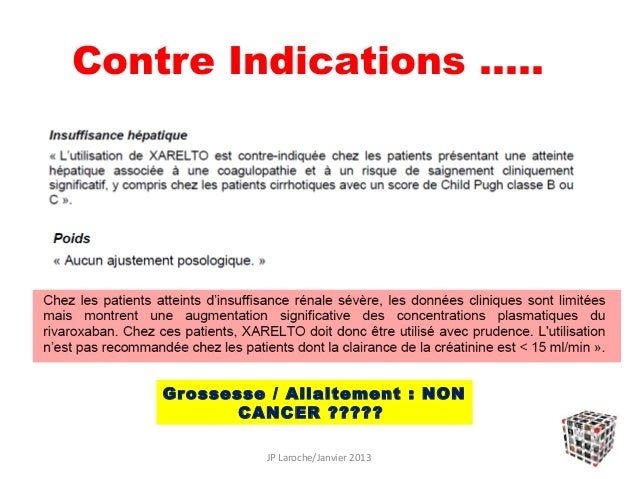 Contre Indications .....

Insuffisance hépatique

« L'utilisation de XARELTO est contre-indiquée chez les patients présentant une atteinte hépatique associée à une coagulopathie et à un risque de saignement cliniquement significatif, y compris chez les patients cirrhotiques avec un score de Child Pugh classe B ou C ».

Poids

« Aucun ajustement posologique. »

Chez les patients atteints d'insuffisance rénale sévère, les données cliniques sont limitées mais montrent une augmentation significative des concentrations plasmatiques du rivaroxaban. Chez ces patients, XARELTO doit donc être utilisé avec prudence. L'utilisation n'est pas recommandée chez les patients dont la clairance de la créatinine est < 15 ml/min ».

Grossesse / Allaitement : NON
CANCER ?????

JP Laroche/Janvier 2013